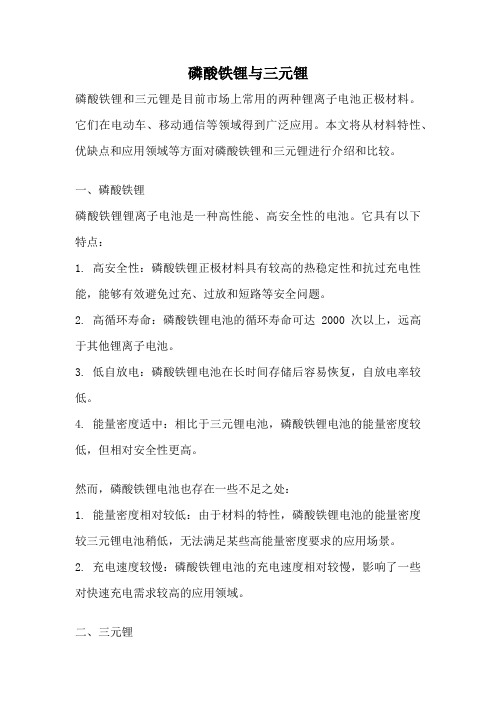 磷酸铁锂与三元锂

磷酸铁锂和三元锂是目前市场上常用的两种锂离子电池正极材料。它们在电动车、移动通信等领域得到广泛应用。本文将从材料特性、优缺点和应用领域等方面对磷酸铁锂和三元锂进行介绍和比较。

一、磷酸铁锂

磷酸铁锂锂离子电池是一种高性能、高安全性的电池。它具有以下特点：

1. 高安全性：磷酸铁锂正极材料具有较高的热稳定性和抗过充电性能，能够有效避免过充、过放和短路等安全问题。

2. 高循环寿命：磷酸铁锂电池的循环寿命可达 2000 次以上，远高于其他锂离子电池。

3. 低自放电：磷酸铁锂电池在长时间存储后容易恢复，自放电率较低。

4. 能量密度适中：相比于三元锂电池，磷酸铁锂电池的能量密度较低，但相对安全性更高。

然而，磷酸铁锂电池也存在一些不足之处：

1. 能量密度相对较低：由于材料的特性，磷酸铁锂电池的能量密度较三元锂电池稍低，无法满足某些高能量密度要求的应用场景。

2. 充电速度较慢：磷酸铁锂电池的充电速度相对较慢，影响了一些对快速充电需求较高的应用领域。

二、三元锂